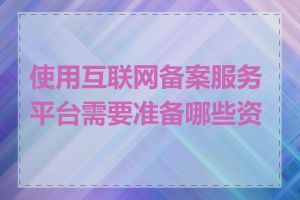 使用互联网备案服务平台需要准备哪些资